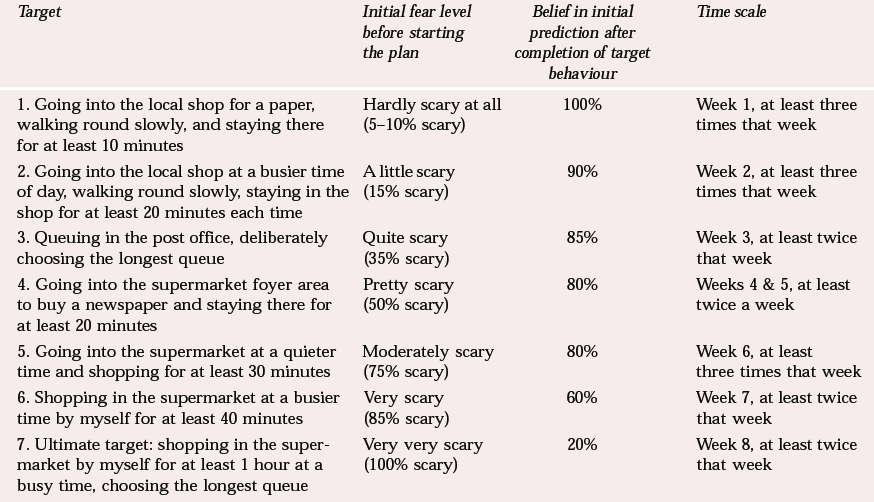 | Target | Initial fear level before starting the plan | Belief in initial prediction after completion of target behaviour | Time scale |
|---|---|---|---|
| 1. Going into the local shop for a paper, walking round slowly, and staying there for at least 10 minutes | Hardly scary at all (5–10% scary) | 100% | Week 1, at least three times that week |
| 2. Going into the local shop at a busier time of day, walking round slowly, staying in the shop for at least 20 minutes each time | A little scary (15% scary) | 90% | Week 2, at least three times that week |
| 3. Queuing in the post office, deliberately choosing the longest queue | Quite scary (35% scary) | 85% | Week 3, at least twice that week |
| 4. Going into the supermarket foyer area to buy a newspaper and staying there for at least 20 minutes | Pretty scary (50% scary) | 80% | Weeks 4 & 5, at least twice a week |
| 5. Going into the supermarket at a quieter time and shopping for at least 30 minutes | Moderately scary (75% scary) | 80% | Week 6, at least three times that week |
| 6. Shopping in the supermarket at a busier time by myself for at least 40 minutes | Very scary (85% scary) | 60% | Week 7, at least twice that week |
| 7. Ultimate target: shopping in the supermarket by myself for at least 1 hour at a busy time, choosing the longest queue | Very very scary (100% scary) | 20% | Week 8, at least twice that week |